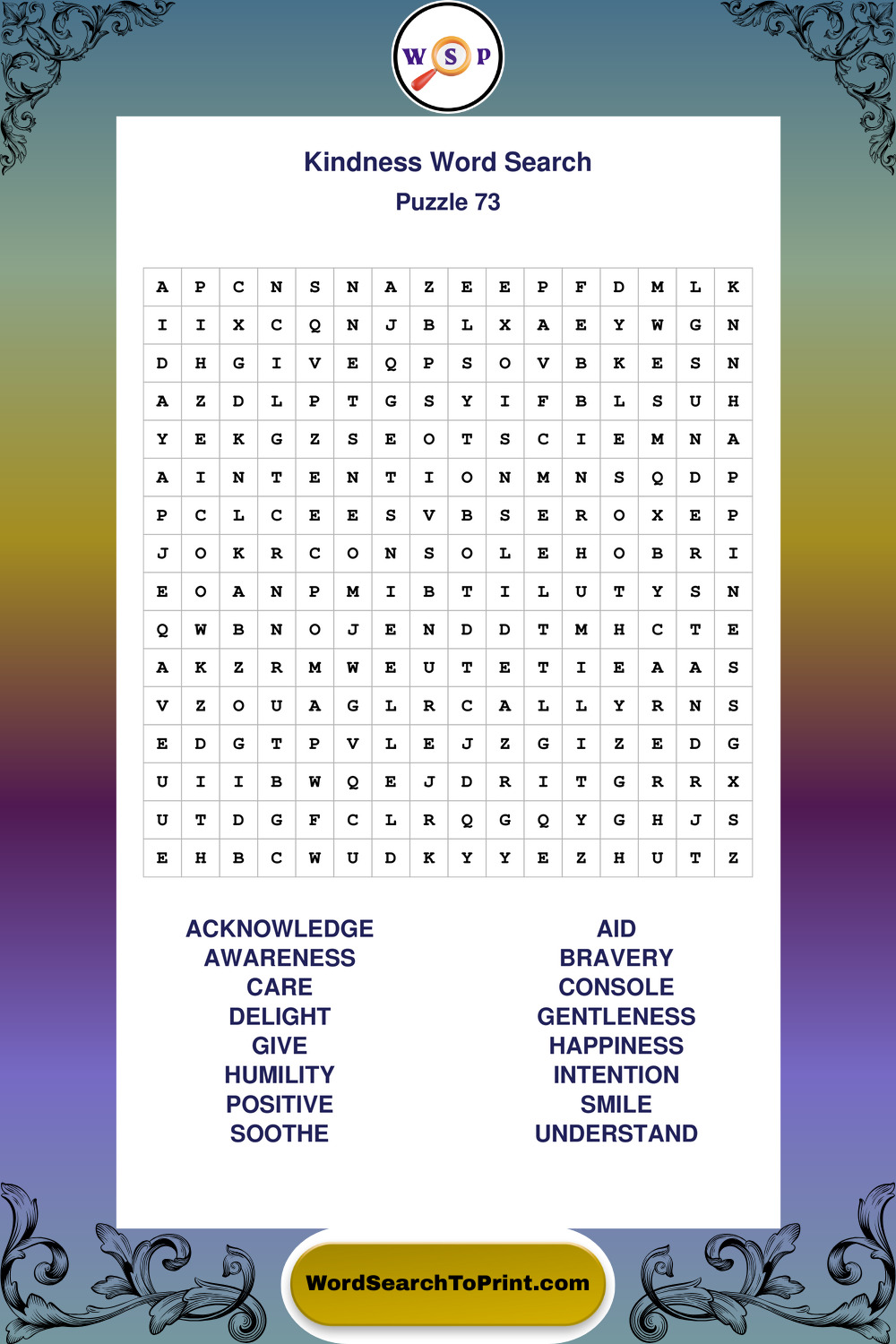 W S P

Kindness Word Search

Puzzle 73

| A | P | C | N | S | N | A | Z | E | E | P | F | D | M | L | K |
|---|---|---|---|---|---|---|---|---|---|---|---|---|---|---|---|
| I | I | X | C | Q | N | J | B | L | X | A | E | Y | W | G | N |
| D | H | G | I | V | E | Q | P | S | O | V | B | K | E | S | N |
| A | Z | D | L | P | T | G | S | Y | I | F | B | L | S | U | H |
| Y | E | K | G | Z | S | E | O | T | S | C | I | E | M | N | A |
| A | I | N | T | E | N | T | I | O | N | M | N | S | Q | D | P |
| P | C | L | C | E | E | S | V | B | S | E | R | O | X | E | P |
| J | O | K | R | C | O | N | S | O | L | E | H | O | B | R | I |
| E | O | A | N | P | M | I | B | T | I | L | U | T | Y | S | N |
| Q | W | B | N | O | J | E | N | D | D | T | M | H | C | T | E |
| A | K | Z | R | M | W | E | U | T | E | T | I | E | A | A | S |
| V | Z | O | U | A | G | L | R | C | A | L | L | Y | R | N | S |
| E | D | G | T | P | V | L | E | J | Z | G | I | Z | E | D | G |
| U | I | I | B | W | Q | E | J | D | R | I | T | G | R | R | X |
| U | T | D | G | F | C | L | R | Q | G | Q | Y | G | H | J | S |
| E | H | B | C | W | U | D | K | Y | Y | E | Z | H | U | T | Z |

ACKNOWLEDGE
AWARENESS
CARE
DELIGHT
GIVE
HUMILITY
POSITIVE
SOOTHE

AID
BRAVERY
CONSOLE
GENTLENESS
HAPPINESS
INTENTION
SMILE
UNDERSTAND

WordSearchToPrint.com